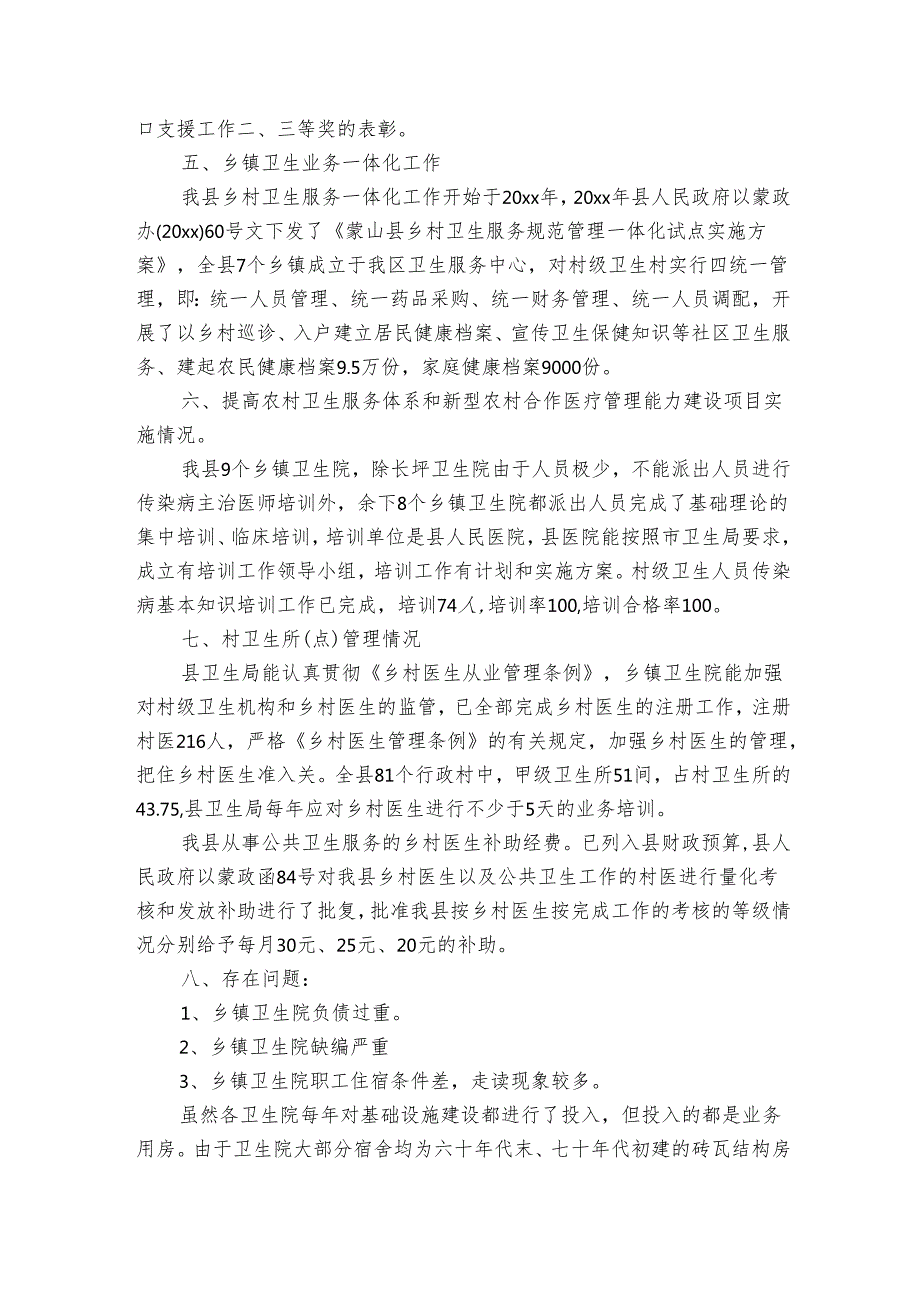 口支援工作二、三等奖的表彰。

五、乡镇卫生业务一体化工作

我县乡村卫生服务一体化工作开始于20xx年，20xx年县人民政府以蒙政办(20xx)60号文下发了《蒙山县乡村卫生服务规范管理一体化试点实施方案》，全县7个乡镇成立于我区卫生服务中心，对村级卫生村实行四统一管理，即：统一人员管理、统一药品采购、统一财务管理、统一人员调配，开展了以乡村巡诊、入户建立居民健康档案、宣传卫生保健知识等社区卫生服务、建起农民健康档案9.5万份，家庭健康档案9000份。

六、提高农村卫生服务体系和新型农村合作医疗管理能力建设项目实施情况。

我县9个乡镇卫生院，除长坪卫生院由于人员极少，不能派出人员进行传染病主治医师培训外，余下8个乡镇卫生院都派出人员完成了基础理论的集中培训、临床培训，培训单位是县人民医院，县医院能按照市卫生局要求，成立有培训工作领导小组，培训工作有计划和实施方案。村级卫生人员传染病基本知识培训工作已完成，培训74人，培训率100,培训合格率100。

七、村卫生所(点)管理情况

县卫生局能认真贯彻《乡村医生从业管理条例》，乡镇卫生院能加强对村级卫生机构和乡村医生的监管，已全部完成乡村医生的注册工作，注册村医216人，严格《乡村医生管理条例》的有关规定，加强乡村医生的管理，把住乡村医生准入关。全县81个行政村中，甲级卫生所51间，占村卫生所的43.75,县卫生局每年应对乡村医生进行不少于5天的业务培训。

我县从事公共卫生服务的乡村医生补助经费。已列入县财政预算,县人民政府以蒙政函84号对我县乡村医生以及公共卫生工作的村医进行量化考核和发放补助进行了批复,批准我县按乡村医生按完成工作的考核的等级情况分别给予每月30元、25元、20元的补助。

八、存在问题：

1、乡镇卫生院负债过重。

2、乡镇卫生院缺编严重

3、乡镇卫生院职工住宿条件差，走读现象较多。

虽然各卫生院每年对基础设施建设都进行了投入，但投入的都是业务用房。由于卫生院大部分宿舍均为六十年代末、七十年代初建的砖瓦结构房